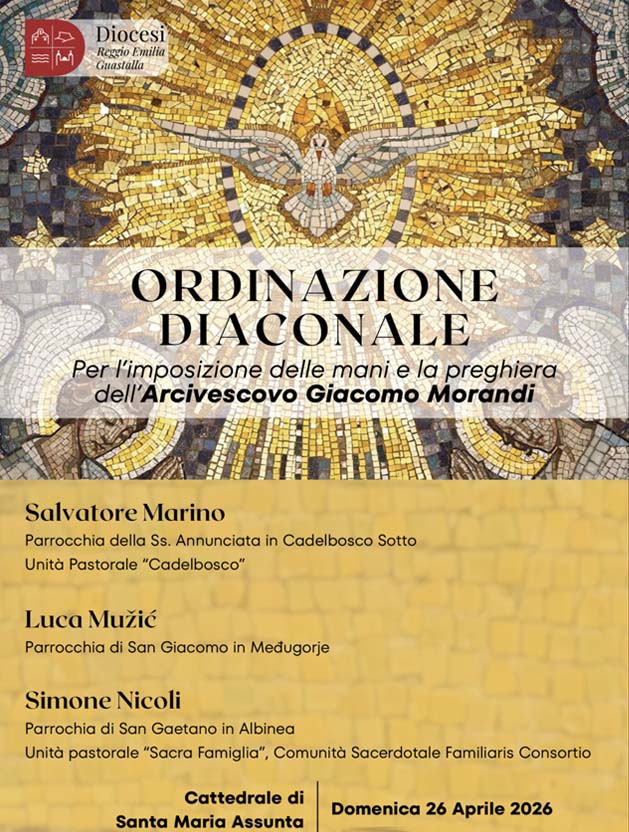 Diocesi
Reggio Emilia
Guastalla

ORDINAZIONE DIACONALE

Per l'imposizione delle mani e la preghiera dell'Arcivescovo Giacomo Morandi

Salvatore Marino
Parrocchia della Ss. Annunciata in Cadelbosco Sotto
Unità Pastorale "Cadelbosco"

Luca Mužić
Parrocchia di San Giacomo in Međugorje

Simone Nicoli
Parrochia di San Gaetano in Albinea
Unità pastorale "Sacra Famiglia", Comunità Sacerdotale Familiaris Consortio

Cattedrale di Santa Maria Assunta

Domenica 26 Aprile 2026